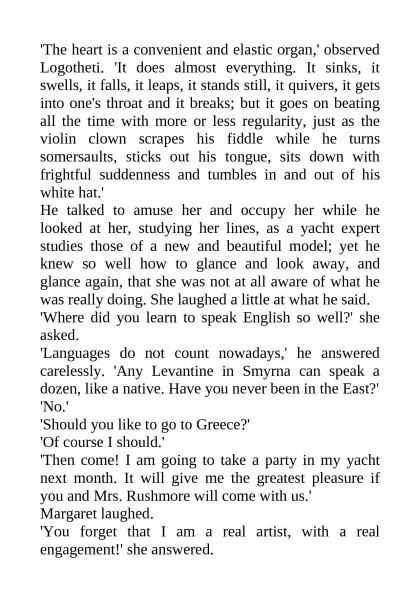 'The heart is a convenient and elastic organ,' observed Logotheti. 'It does almost everything. It sinks, it swells, it falls, it leaps, it stands still, it quivers, it gets into one's throat and it breaks; but it goes on beating all the time with more or less regularity, just as the violin clown scrapes his fiddle while he turns somersaults, sticks out his tongue, sits down with frightful suddenness and tumbles in and out of his white hat.'

He talked to amuse her and occupy her while he looked at her, studying her lines, as a yacht expert studies those of a new and beautiful model; yet he knew so well how to glance and look away, and glance again, that she was not at all aware of what he was really doing. She laughed a little at what he said.

'Where did you learn to speak English so well?' she asked.

'Languages do not count nowadays,' he answered carelessly. 'Any Levantine in Smyrna can speak a dozen, like a native. Have you never been in the East?'

'No.'

'Should you like to go to Greece?'

'Of course I should.'

'Then come! I am going to take a party in my yacht next month. It will give me the greatest pleasure if you and Mrs. Rushmore will come with us.'

Margaret laughed.

'You forget that I am a real artist, with a real engagement!' she answered.